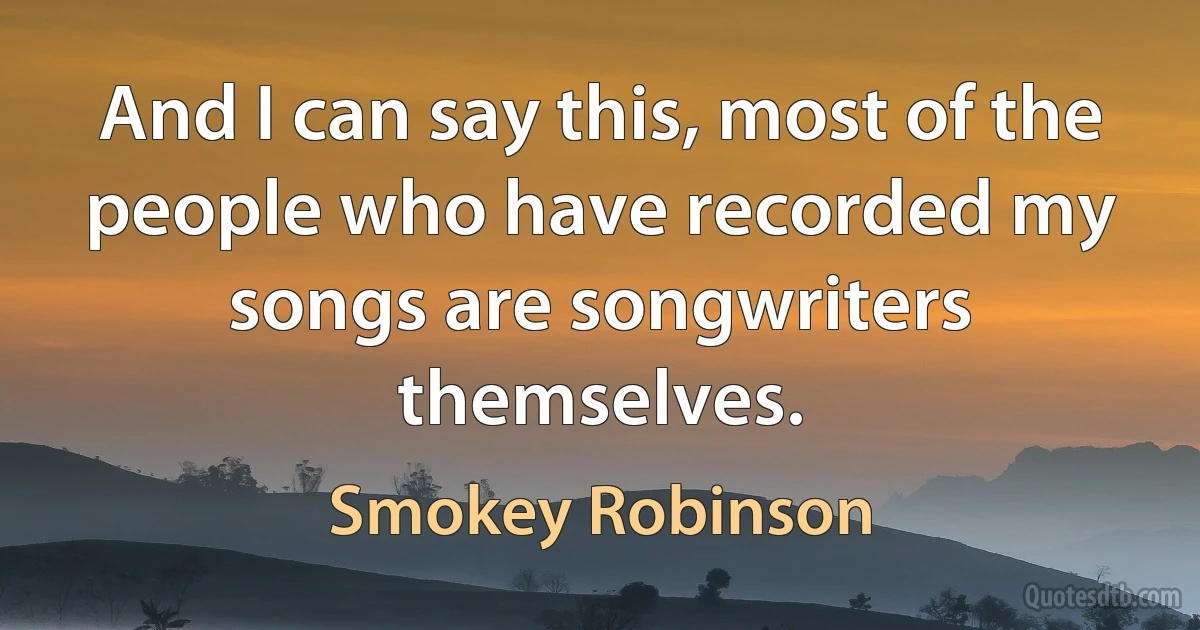 And I can say this, most of the people who have recorded my songs are songwriters themselves.

Smokey Robinson

Quotesdtb.com